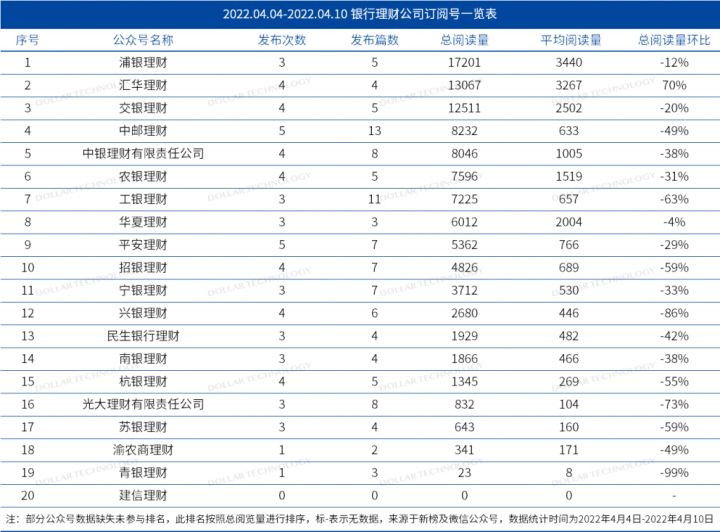 2022.04.04-2022.04.10 银行理财公司订阅号一览表

| 序号 | 公众号名称 | 发布次数 | 发布篇数 | 总阅读量 | 平均阅读量 | 总阅读量环比 |
|---|---|---|---|---|---|---|
| 1 | 浦银理财 | 3 | 5 | 17201 | 3440 | -12% |
| 2 | 汇华理财 | 4 | 4 | 13067 | 3267 | 70% |
| 3 | 交银理财 | 4 | 5 | 12511 | 2502 | -20% |
| 4 | 中邮理财 | 5 | 13 | 8232 | 633 | -49% |
| 5 | 中银理财有限责任公司 | 4 | 8 | 8046 | 1005 | -38% |
| 6 | 农银理财 | 4 | 5 | 7596 | 1519 | -31% |
| 7 | 工银理财 | 3 | 11 | 7225 | 657 | -63% |
| 8 | 华夏理财 | 3 | 3 | 6012 | 2004 | -4% |
| 9 | 平安理财 | 5 | 7 | 5362 | 766 | -29% |
| 10 | 招银理财 | 4 | 7 | 4826 | 689 | -59% |
| 11 | 宁银理财 | 3 | 7 | 3712 | 530 | -33% |
| 12 | 兴银理财 | 4 | 6 | 2680 | 446 | -86% |
| 13 | 民生银行理财 | 3 | 4 | 1929 | 482 | -42% |
| 14 | 南银理财 | 3 | 4 | 1866 | 466 | -38% |
| 15 | 杭银理财 | 4 | 5 | 1345 | 269 | -55% |
| 16 | 光大理财有限责任公司 | 3 | 8 | 832 | 104 | -73% |
| 17 | 苏银理财 | 3 | 4 | 643 | 160 | -59% |
| 18 | 渝农商理财 | 1 | 2 | 341 | 171 | -49% |
| 19 | 青银理财 | 1 | 3 | 23 | 8 | -99% |
| 20 | 建信理财 | 0 | 0 | 0 | 0 | - |

注：部分公众号数据缺失未参与排名，此排名按照总阅览量进行排序，标-表示无数据，来源于新榜及微信公众号，数据统计时间为2022年4月4日-2022年4月10日

DOLLAR TECHNOLOGY